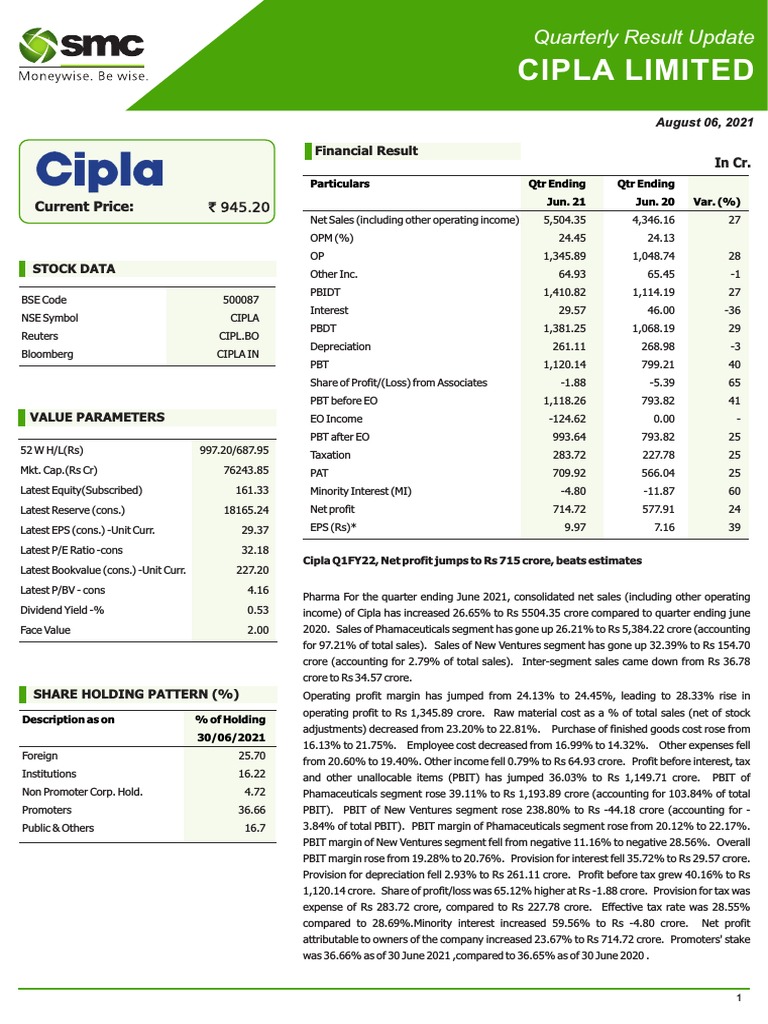 smc
Moneywise. Be wise.

Quarterly Result Update
CIPLA LIMITED

August 06, 2021

Cipla
Current Price: ₹ 945.20

STOCK DATA

| | |
|---|---|
| BSE Code | 500087 |
| NSE Symbol | CIPLA |
| Reuters | CIPL.BO |
| Bloomberg | CIPLA IN |

VALUE PARAMETERS

| | |
|---|---|
| 52 W H/L(Rs) | 997.20/687.95 |
| Mkt. Cap.(Rs Cr) | 76243.85 |
| Latest Equity(Subscribed) | 161.33 |
| Latest Reserve (cons.) | 18165.24 |
| Latest EPS (cons.) -Unit Curr. | 29.37 |
| Latest P/E Ratio -cons | 32.18 |
| Latest Bookvalue (cons.) -Unit Curr. | 227.20 |
| Latest P/BV - cons | 4.16 |
| Dividend Yield -% | 0.53 |
| Face Value | 2.00 |

SHARE HOLDING PATTERN (%)

| Description as on | % of Holding 30/06/2021 |
|---|---|
| Foreign | 25.70 |
| Institutions | 16.22 |
| Non Promoter Corp. Hold. | 4.72 |
| Promoters | 36.66 |
| Public & Others | 16.7 |

Financial Result

In Cr.

| Particulars | Qtr Ending Jun. 21 | Qtr Ending Jun. 20 | Var. (%) |
|---|---|---|---|
| Net Sales (including other operating income) | 5,504.35 | 4,346.16 | 27 |
| OPM (%) | 24.45 | 24.13 | |
| OP | 1,345.89 | 1,048.74 | 28 |
| Other Inc. | 64.93 | 65.45 | -1 |
| PBIDT | 1,410.82 | 1,114.19 | 27 |
| Interest | 29.57 | 46.00 | -36 |
| PBDT | 1,381.25 | 1,068.19 | 29 |
| Depreciation | 261.11 | 268.98 | -3 |
| PBT | 1,120.14 | 799.21 | 40 |
| Share of Profit/(Loss) from Associates | -1.88 | -5.39 | 65 |
| PBT before EO | 1,118.26 | 793.82 | 41 |
| EO Income | -124.62 | 0.00 | - |
| PBT after EO | 993.64 | 793.82 | 25 |
| Taxation | 283.72 | 227.78 | 25 |
| PAT | 709.92 | 566.04 | 25 |
| Minority Interest (MI) | -4.80 | -11.87 | 60 |
| Net profit | 714.72 | 577.91 | 24 |
| EPS (Rs)* | 9.97 | 7.16 | 39 |

Cipla Q1FY22, Net profit jumps to Rs 715 crore, beats estimates

Pharma For the quarter ending June 2021, consolidated net sales (including other operating income) of Cipla has increased 26.65% to Rs 5504.35 crore compared to quarter ending june 2020. Sales of Phamaceuticals segment has gone up 26.21% to Rs 5,384.22 crore (accounting for 97.21% of total sales). Sales of New Ventures segment has gone up 32.39% to Rs 154.70 crore (accounting for 2.79% of total sales). Inter-segment sales came down from Rs 36.78 crore to Rs 34.57 crore.

Operating profit margin has jumped from 24.13% to 24.45%, leading to 28.33% rise in operating profit to Rs 1,345.89 crore. Raw material cost as a % of total sales (net of stock adjustments) decreased from 23.20% to 22.81%. Purchase of finished goods cost rose from 16.13% to 21.75%. Employee cost decreased from 16.99% to 14.32%. Other expenses fell from 20.60% to 19.40%. Other income fell 0.79% to Rs 64.93 crore. Profit before interest, tax and other unallocable items (PBIT) has jumped 36.03% to Rs 1,149.71 crore. PBIT of Phamaceuticals segment rose 39.11% to Rs 1,193.89 crore (accounting for 103.84% of total PBIT). PBIT of New Ventures segment rose 238.80% to Rs -44.18 crore (accounting for -3.84% of total PBIT). PBIT margin of Phamaceuticals segment rose from 20.12% to 22.17%. PBIT margin of New Ventures segment fell from negative 11.16% to negative 28.56%. Overall PBIT margin rose from 19.28% to 20.76%. Provision for interest fell 35.72% to Rs 29.57 crore. Provision for depreciation fell 2.93% to Rs 261.11 crore. Profit before tax grew 40.16% to Rs 1,120.14 crore. Share of profit/loss was 65.12% higher at Rs -1.88 crore. Provision for tax was expense of Rs 283.72 crore, compared to Rs 227.78 crore. Effective tax rate was 28.55% compared to 28.69%.Minority interest increased 59.56% to Rs -4.80 crore. Net profit attributable to owners of the company increased 23.67% to Rs 714.72 crore. Promoters' stake was 36.66% as of 30 June 2021 ,compared to 36.65% as of 30 June 2020 .

1